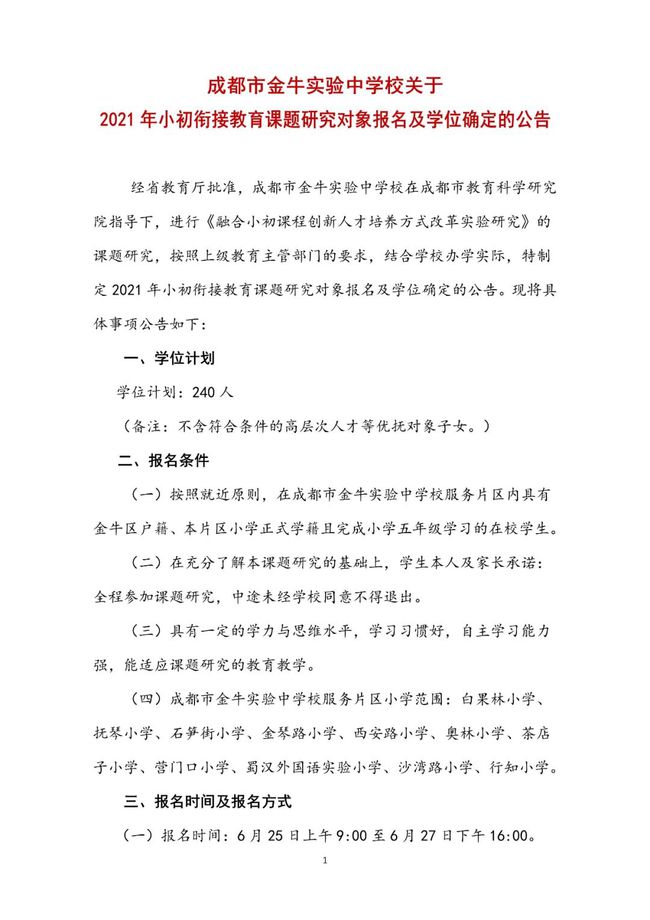 成都市金牛实验中学校关于
2021 年小初衔接教育课题研究对象报名及学位确定的公告

经省教育厅批准，成都市金牛实验中学校在成都市教育科学研究院指导下，进行《融合小初课程创新人才培养方式改革实验研究》的课题研究，按照上级教育主管部门的要求，结合学校办学实际，特制定 2021 年小初衔接教育课题研究对象报名及学位确定的公告。现将具体事项公告如下：

一、学位计划

学位计划：240 人

（备注：不含符合条件的高层次人才等优抚对象子女。）

二、报名条件

（一）按照就近原则，在成都市金牛实验中学校服务片区内具有金牛区户籍、本片区小学正式学籍且完成小学五年级学习的在校学生。

（二）在充分了解本课题研究的基础上，学生本人及家长承诺：全程参加课题研究，中途未经学校同意不得退出。

（三）具有一定的学力与思维水平，学习习惯好，自主学习能力强，能适应课题研究的教育教学。

（四）成都市金牛实验中学校服务片区小学范围：白果林小学、抚琴小学、石笋街小学、金琴路小学、西安路小学、奥林小学、茶店子小学、营门口小学、蜀汉外国语实验小学、沙湾路小学、行知小学。

三、报名时间及报名方式

（一）报名时间：6 月 25 日上午 9:00 至 6 月 27 日下午 16:00。

1